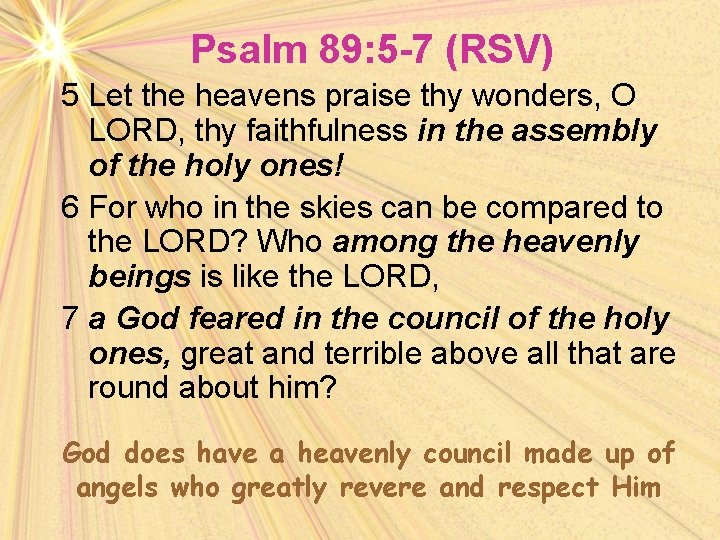 Psalm 89:5-7 (RSV)

5 Let the heavens praise thy wonders, O LORD, thy faithfulness in the assembly of the holy ones!

6 For who in the skies can be compared to the LORD? Who among the heavenly beings is like the LORD,

7 a God feared in the council of the holy ones, great and terrible above all that are round about him?

God does have a heavenly council made up of angels who greatly revere and respect Him